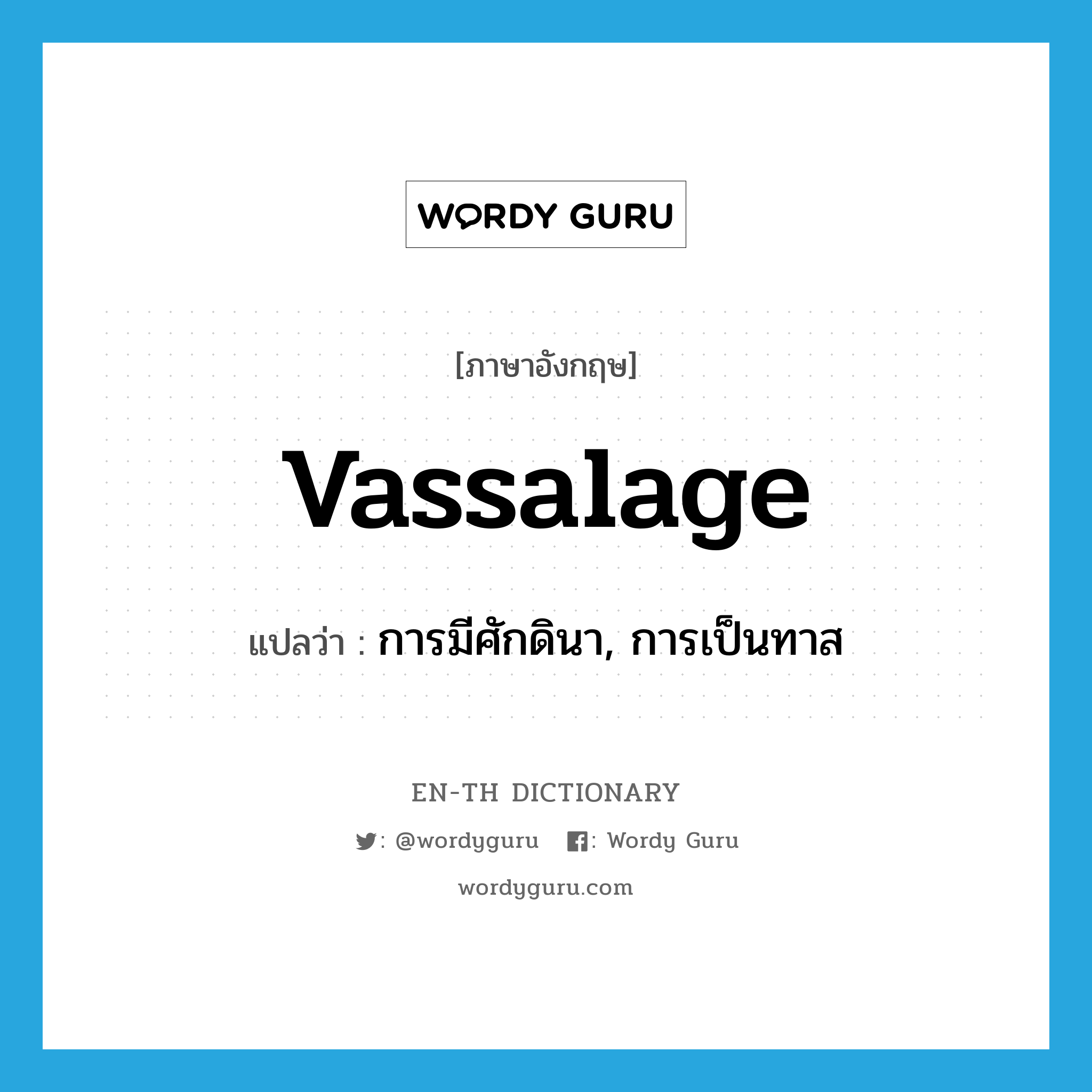 WORDY GURU

[ภาษาอังกฤษ]

vassalage

แปลว่า : การมีศักดินา, การเป็นทาส

EN-TH DICTIONARY

: @wordyguru : Wordy Guru

wordyguru.com